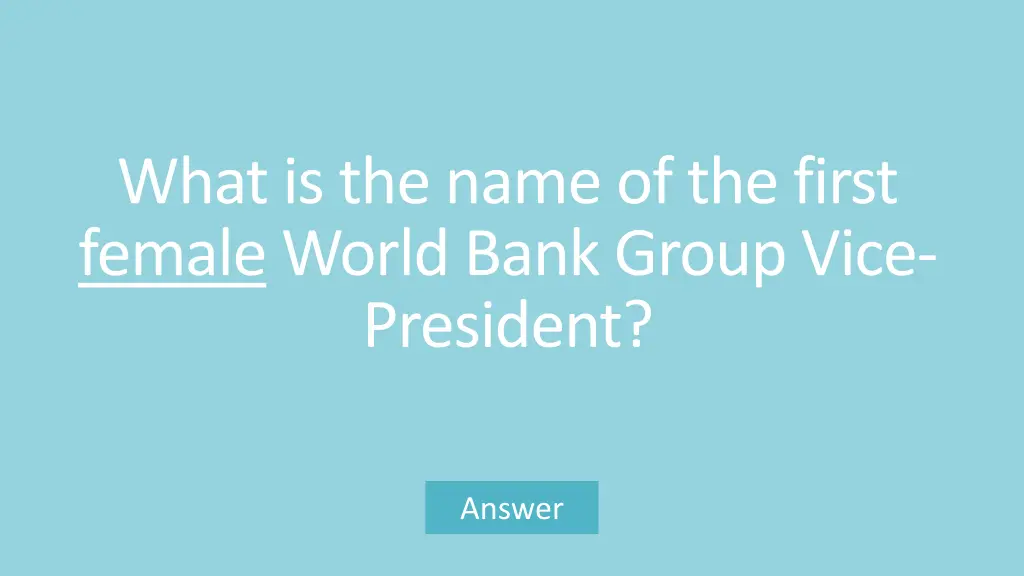 What is the name of the first female World Bank Group Vice-President?

Answer